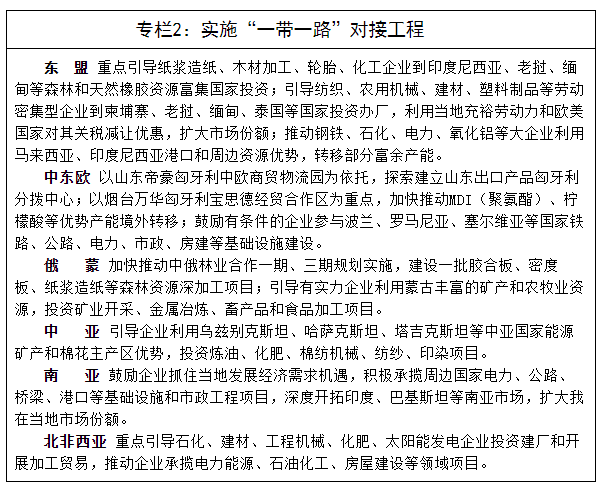 专栏2：实施“一带一路”对接工程

东　盟　重点引导纸浆造纸、木材加工、轮胎、化工企业到印度尼西亚、老挝、缅甸等森林和天然橡胶资源富集国家投资；引导纺织、农用机械、建材、塑料制品等劳动密集型企业到柬埔寨、老挝、缅甸、泰国等国家投资办厂，利用当地充裕劳动力和欧美国家对其关税减让优惠，扩大市场份额；推动钢铁、石化、电力、氧化铝等大企业利用马来西亚、印度尼西亚港口和周边资源优势，转移部分富余产能。

中东欧　以山东帝豪匈牙利中欧商贸物流园为依托，探索建立山东出口产品匈牙利分拨中心；以烟台万华匈牙利宝思德经贸合作区为重点，加快推动MDI（聚氨酯）、柠檬酸等优势产能境外转移；鼓励有条件的企业参与波兰、罗马尼亚、塞尔维亚等国家铁路、公路、电力、市政、房建等基础设施建设。

俄　蒙　加快推动中俄林业合作一期、三期规划实施，建设一批胶合板、密度板、纸浆造纸等森林资源深加工项目；引导有实力企业利用蒙古丰富的矿产和农牧业资源，投资矿业开采、金属冶炼、畜产品和食品加工项目。

中　亚　引导企业利用乌兹别克斯坦、哈萨克斯坦、塔吉克斯坦等中亚国家能源矿产和棉花主产区优势，投资炼油、化肥、棉纺机械、纺纱、印染项目。

南　亚　鼓励企业抓住当地发展经济需求机遇，积极承揽周边国家电力、公路、桥梁、港口等基础设施和市政工程项目，深度开拓印度、巴基斯坦等南亚市场，扩大我在当地市场份额。

北非西亚　重点引导石化、建材、工程机械、化肥、太阳能发电企业投资建厂和开展加工贸易，推动企业承揽电力能源、石油化工、房屋建设等领域项目。